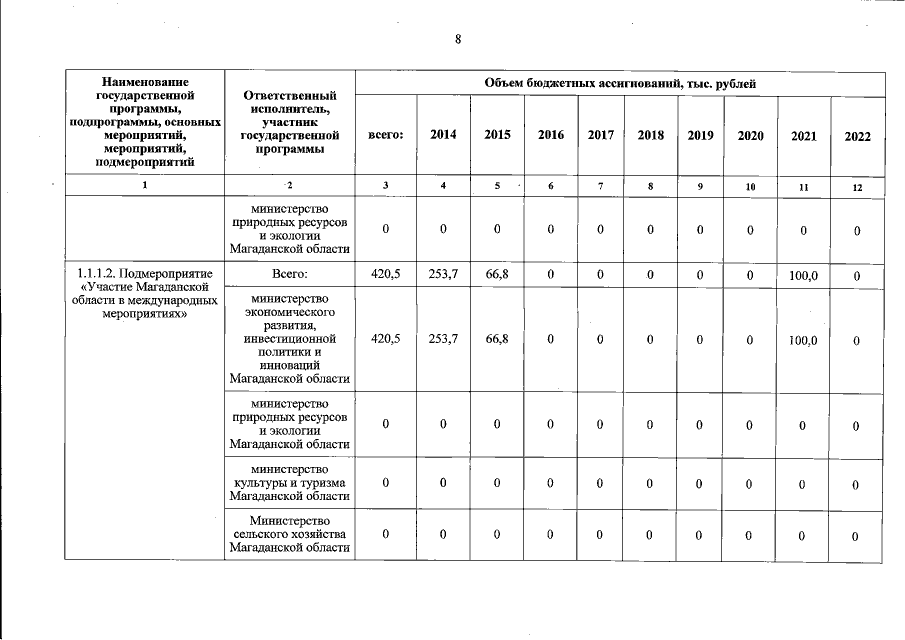 8

| Наименование государственной программы, подпрограммы, основных мероприятий, мероприятий, подмероприятий | Ответственный исполнитель, участник государственной программы | Объем бюджетных ассигнований, тыс. рублей | | | | | | | | | |
|---|---|---|---|---|---|---|---|---|---|---|---|
| | | всего: | 2014 | 2015 | 2016 | 2017 | 2018 | 2019 | 2020 | 2021 | 2022 |
| 1 | 2 | 3 | 4 | 5 | 6 | 7 | 8 | 9 | 10 | 11 | 12 |
| | министерство природных ресурсов и экологии Магаданской области | 0 | 0 | 0 | 0 | 0 | 0 | 0 | 0 | 0 | 0 |
| 1.1.1.2. Подмероприятие «Участие Магаданской области в международных мероприятиях» | Всего: | 420,5 | 253,7 | 66,8 | 0 | 0 | 0 | 0 | 0 | 100,0 | 0 |
| | министерство экономического развития, инвестиционной политики и инноваций Магаданской области | 420,5 | 253,7 | 66,8 | 0 | 0 | 0 | 0 | 0 | 100,0 | 0 |
| | министерство природных ресурсов и экологии Магаданской области | 0 | 0 | 0 | 0 | 0 | 0 | 0 | 0 | 0 | 0 |
| | министерство культуры и туризма Магаданской области | 0 | 0 | 0 | 0 | 0 | 0 | 0 | 0 | 0 | 0 |
| | Министерство сельского хозяйства Магаданской области | 0 | 0 | 0 | 0 | 0 | 0 | 0 | 0 | 0 | 0 |